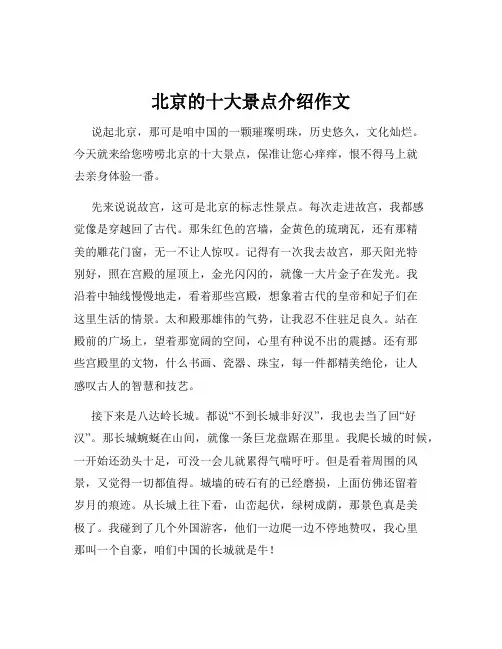 北京的十大景点介绍作文

说起北京，那可是咱中国的一颗璀璨明珠，历史悠久，文化灿烂。今天就来给您唠唠北京的十大景点，保准让您心痒痒，恨不得马上就去亲身体验一番。

先来说说故宫，这可是北京的标志性景点。每次走进故宫，我都感觉像是穿越回了古代。那朱红色的宫墙，金黄色的琉璃瓦，还有那精美的雕花门窗，无一不让人惊叹。记得有一次我去故宫，那天阳光特别好，照在宫殿的屋顶上，金光闪闪的，就像一大片金子在发光。我沿着中轴线慢慢地走，看着那些宫殿，想象着古代的皇帝和妃子们在这里生活的情景。太和殿那雄伟的气势，让我忍不住驻足良久。站在殿前的广场上，望着那宽阔的空间，心里有种说不出的震撼。还有那些宫殿里的文物，什么书画、瓷器、珠宝，每一件都精美绝伦，让人感叹古人的智慧和技艺。

接下来是八达岭长城。都说“不到长城非好汉”，我也去当了回“好汉”。那长城蜿蜒在山间，就像一条巨龙盘踞在那里。我爬长城的时候，一开始还劲头十足，可没一会儿就累得气喘吁吁。但是看着周围的风景，又觉得一切都值得。城墙的砖石有的已经磨损，上面仿佛还留着岁月的痕迹。从长城上往下看，山峦起伏，绿树成荫，那景色真是美极了。我碰到了几个外国游客，他们一边爬一边不停地赞叹，我心里那叫一个自豪，咱们中国的长城就是牛！